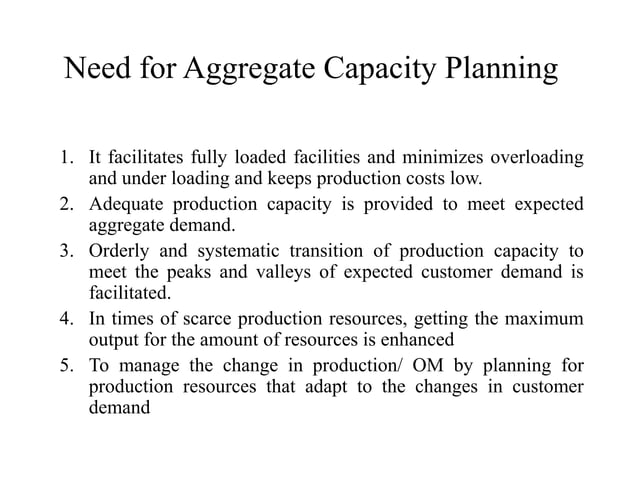 Need for Aggregate Capacity Planning

1. It facilitates fully loaded facilities and minimizes overloading and under loading and keeps production costs low.
2. Adequate production capacity is provided to meet expected aggregate demand.
3. Orderly and systematic transition of production capacity to meet the peaks and valleys of expected customer demand is facilitated.
4. In times of scarce production resources, getting the maximum output for the amount of resources is enhanced
5. To manage the change in production/ OM by planning for production resources that adapt to the changes in customer demand